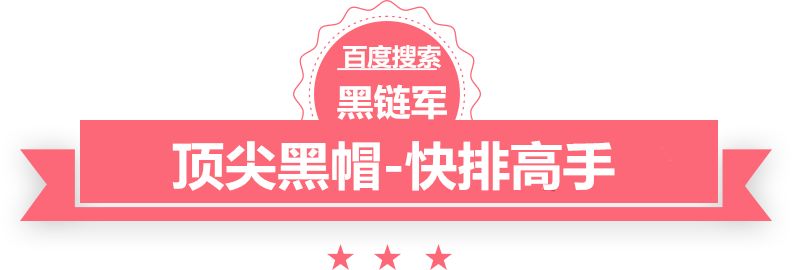 百度搜索
黑链军
顶尖黑帽-快排高手
★ ★ ★